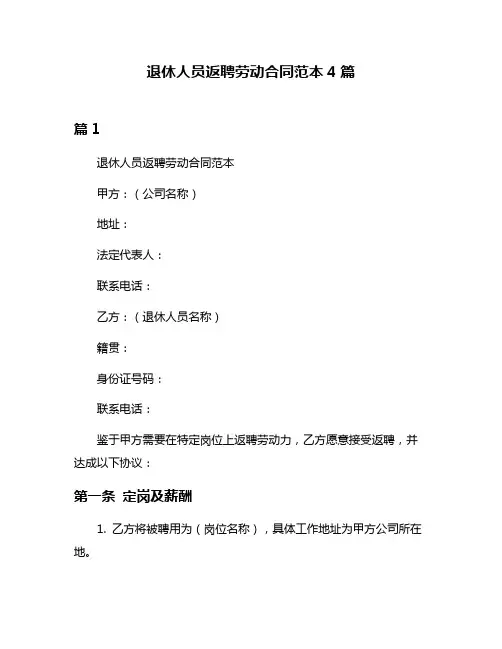 退休人员返聘劳动合同范本 4 篇

篇 1

退休人员返聘劳动合同范本

甲方：（公司名称）

地址：

法定代表人：

联系电话：

乙方：（退休人员名称）

籍贯：

身份证号码：

联系电话：

鉴于甲方需要在特定岗位上返聘劳动力，乙方愿意接受返聘，并达成以下协议：

第一条 定岗及薪酬

1. 乙方将被聘用为（岗位名称），具体工作地址为甲方公司所在地。